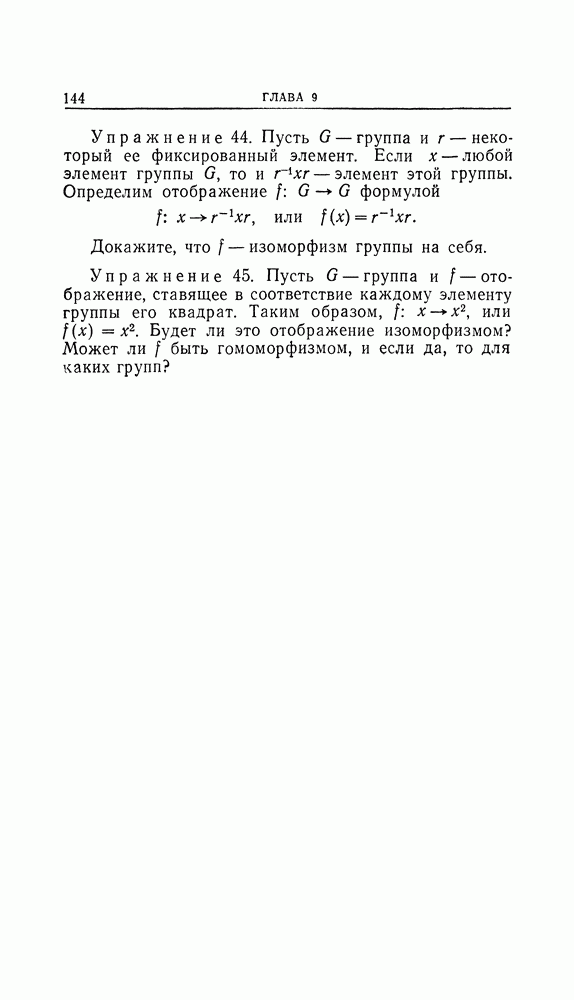 144 ГЛАВА 9

Упражнение 44. Пусть $G$ — группа и $r$ — некоторый ее фиксированный элемент. Если $x$ — любой элемент группы $G$, то и $r^{-1}xr$ — элемент этой группы. Определим отображение $f$: $G \to G$ формулой

$f$: $x \to r^{-1}xr$, или $f(x) = r^{-1}xr$.

Докажите, что $f$ — изоморфизм группы на себя.

Упражнение 45. Пусть $G$ — группа и $f$ — отображение, ставящее в соответствие каждому элементу группы его квадрат. Таким образом, $f$: $x \to x^2$, или $f(x) = x^2$. Будет ли это отображение изоморфизмом? Может ли $f$ быть гомоморфизмом, и если да, то для каких групп?